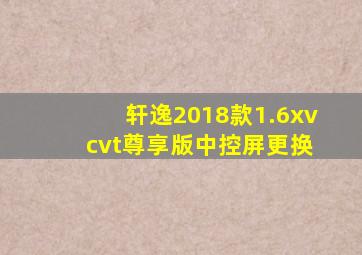 轩逸2018款1.6xv cvt尊享版中控屏更换